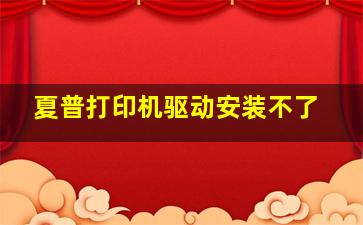 夏普打印机驱动安装不了